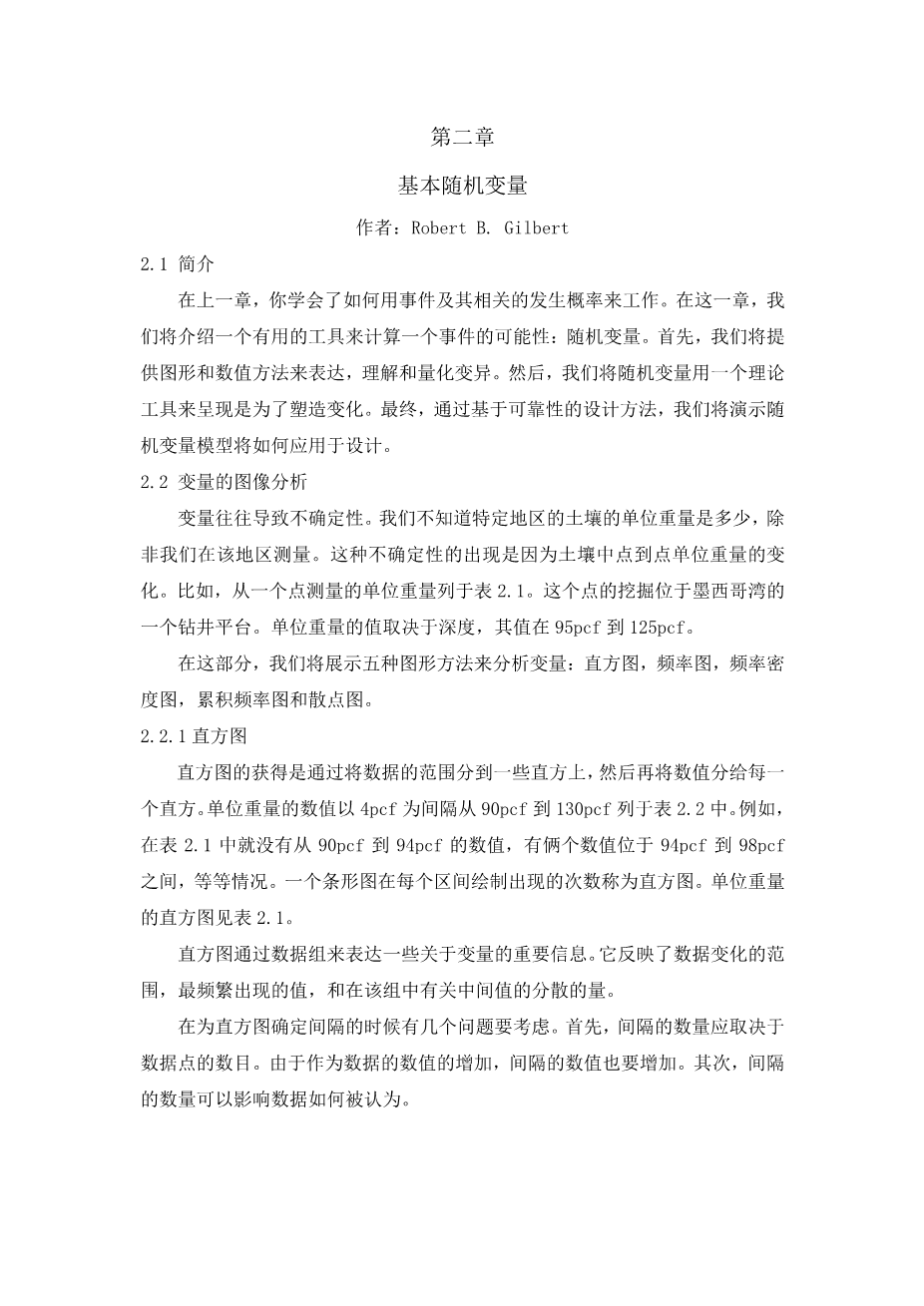 第二章

基本随机变量

作者：Robert B. Gilbert

2.1 简介

在上一章，你学会了如何用事件及其相关的发生概率来工作。在这一章，我们将介绍一个有用的工具来计算一个事件的可能性：随机变量。首先，我们将提供图形和数值方法来表达，理解和量化变异。然后，我们将随机变量用一个理论工具来呈现是为了塑造变化。最终，通过基于可靠性的设计方法，我们将演示随机变量模型将如何应用于设计。

2.2 变量的图像分析

变量往往导致不确定性。我们不知道特定地区的土壤的单位重量是多少，除非我们在该地区测量。这种不确定性的出现是因为土壤中点到点单位重量的变化。比如，从一个点测量的单位重量列于表 2.1。这个点的挖掘位于墨西哥湾的一个钻井平台。单位重量的值取决于深度，其值在 95pcf 到 125pcf。

在这部分，我们将展示五种图形方法来分析变量：直方图，频率图，频率密度图，累积频率图和散点图。

2.2.1 直方图

直方图的获得是通过将数据的范围分到一些直方上，然后再将数值分给每一个直方。单位重量的数值以 4pcf 为间隔从 90pcf 到 130pcf 列于表 2.2 中。例如，在表 2.1 中就没有从 90pcf 到 94pcf 的数值，有俩个数值位于 94pcf 到 98pcf 之间，等等情况。一个条形图在每个区间绘制出现的次数称为直方图。单位重量的直方图见表 2.1。

直方图通过数据组来表达一些关于变量的重要信息。它反映了数据变化的范围，最频繁出现的值，和在该组中有关中间值的分散的量。

在为直方图确定间隔的时候有几个问题要考虑。首先，间隔的数量应取决于数据点的数目。由于作为数据的数值的增加，间隔的数值也要增加。其次，间隔的数量可以影响数据如何被认为。